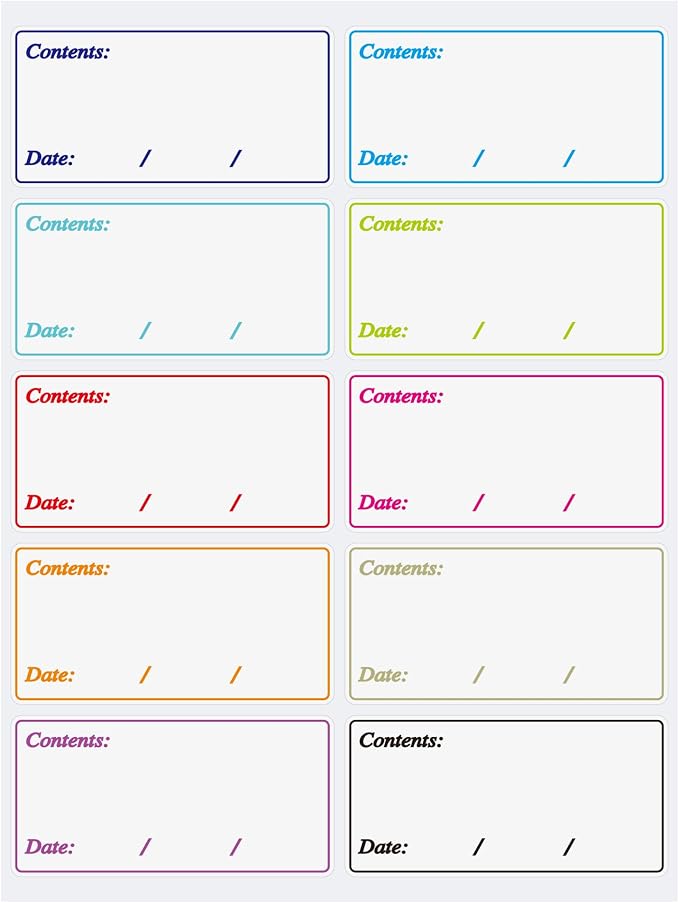 Contents:

Date: / /

Contents:

Date: / /

Contents:

Date: / /

Contents:

Date: / /

Contents:

Date: / /

Contents:

Date: / /

Contents:

Date: / /

Contents:

Date: / /

Contents:

Date: / /

Contents:

Date: / /